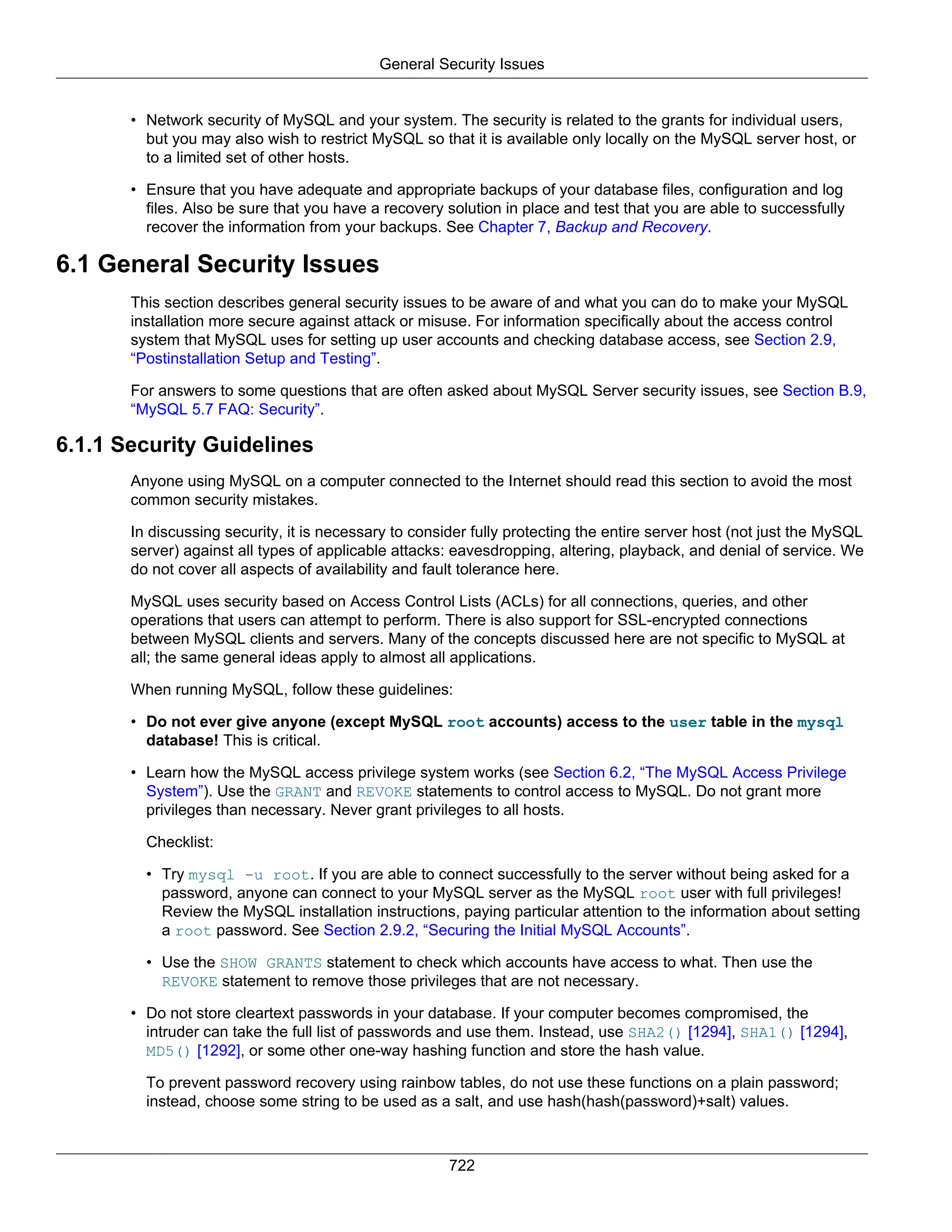 General Security Issues

• Network security of MySQL and your system. The security is related to the grants for individual users, but you may also wish to restrict MySQL so that it is available only locally on the MySQL server host, or to a limited set of other hosts.

• Ensure that you have adequate and appropriate backups of your database files, configuration and log files. Also be sure that you have a recovery solution in place and test that you are able to successfully recover the information from your backups. See Chapter 7, Backup and Recovery.

6.1 General Security Issues

This section describes general security issues to be aware of and what you can do to make your MySQL installation more secure against attack or misuse. For information specifically about the access control system that MySQL uses for setting up user accounts and checking database access, see Section 2.9, “Postinstallation Setup and Testing”.

For answers to some questions that are often asked about MySQL Server security issues, see Section B.9, “MySQL 5.7 FAQ: Security”.

6.1.1 Security Guidelines

Anyone using MySQL on a computer connected to the Internet should read this section to avoid the most common security mistakes.

In discussing security, it is necessary to consider fully protecting the entire server host (not just the MySQL server) against all types of applicable attacks: eavesdropping, altering, playback, and denial of service. We do not cover all aspects of availability and fault tolerance here.

MySQL uses security based on Access Control Lists (ACLs) for all connections, queries, and other operations that users can attempt to perform. There is also support for SSL-encrypted connections between MySQL clients and servers. Many of the concepts discussed here are not specific to MySQL at all; the same general ideas apply to almost all applications.

When running MySQL, follow these guidelines:

• Do not ever give anyone (except MySQL root accounts) access to the user table in the mysql database! This is critical.

• Learn how the MySQL access privilege system works (see Section 6.2, “The MySQL Access Privilege System”). Use the GRANT and REVOKE statements to control access to MySQL. Do not grant more privileges than necessary. Never grant privileges to all hosts.

Checklist:

• Try mysql -u root. If you are able to connect successfully to the server without being asked for a password, anyone can connect to your MySQL server as the MySQL root user with full privileges! Review the MySQL installation instructions, paying particular attention to the information about setting a root password. See Section 2.9.2, “Securing the Initial MySQL Accounts”.

• Use the SHOW GRANTS statement to check which accounts have access to what. Then use the REVOKE statement to remove those privileges that are not necessary.

• Do not store cleartext passwords in your database. If your computer becomes compromised, the intruder can take the full list of passwords and use them. Instead, use SHA2() [1294], SHA1() [1294], MD5() [1292], or some other one-way hashing function and store the hash value.

To prevent password recovery using rainbow tables, do not use these functions on a plain password; instead, choose some string to be used as a salt, and use hash(hash(password)+salt) values.

722